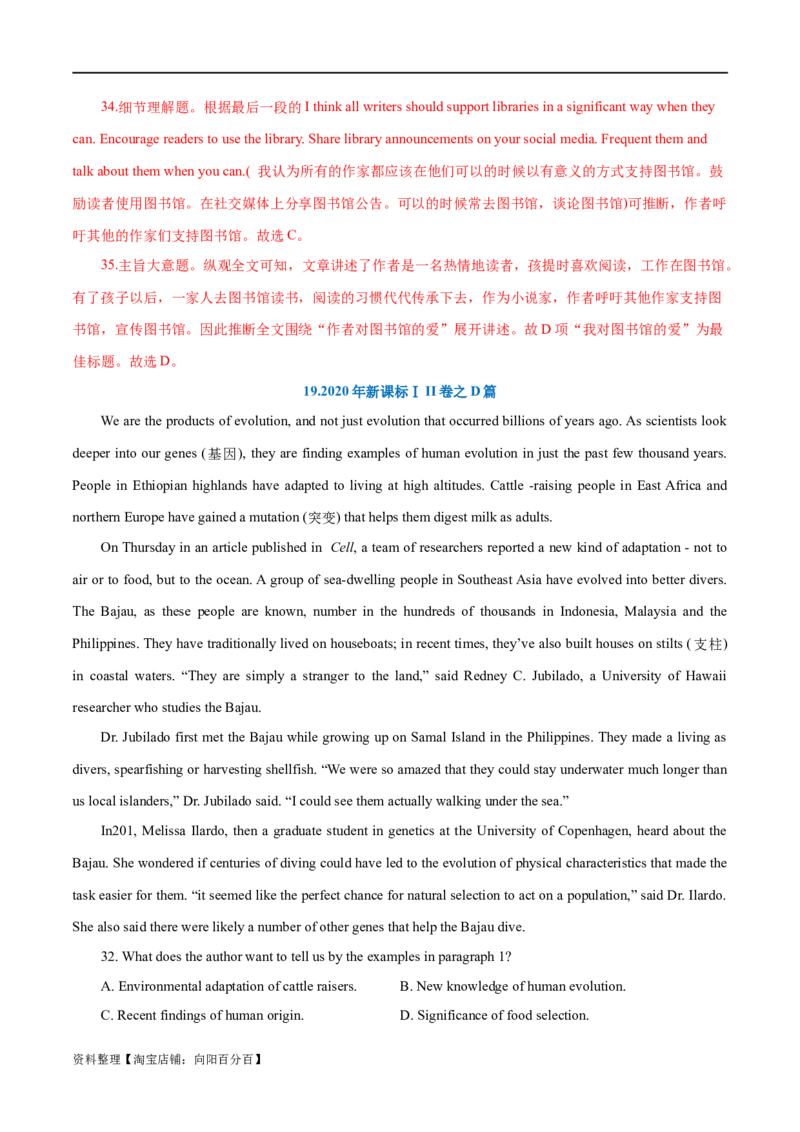 34.细节理解题。根据最后一段的I think all writers should support libraries in a significant way when they can. Encourage readers to use the library. Share library announcements on your social media. Frequent them and talk about them when you can.(我认为所有的作家都应该在他们可以的时候以有意义的方式支持图书馆。鼓励读者使用图书馆。在社交媒体上分享图书馆公告。可以的时候常去图书馆，谈论图书馆)可推断，作者呼吁其他的作家们支持图书馆。故选C。

35.主旨大意题。纵观全文可知，文章讲述了作者是一名热情地读者，孩提时喜欢阅读，工作在图书馆。有了孩子以后，一家人去图书馆读书，阅读的习惯代代传承下去，作为小说家，作者呼吁其他作家支持图书馆，宣传图书馆。因此推断全文围绕“作者对图书馆的爱”展开讲述。故D项“我对图书馆的爱”为最佳标题。故选D。

19.2020年新课标Ⅰ II卷之D篇

We are the products of evolution, and not just evolution that occurred billions of years ago. As scientists look deeper into our genes (基因), they are finding examples of human evolution in just the past few thousand years. People in Ethiopian highlands have adapted to living at high altitudes. Cattle -raising people in East Africa and northern Europe have gained a mutation (突变) that helps them digest milk as adults.

On Thursday in an article published in Cell, a team of researchers reported a new kind of adaptation - not to air or to food, but to the ocean. A group of sea-dwelling people in Southeast Asia have evolved into better divers. The Bajau, as these people are known, number in the hundreds of thousands in Indonesia, Malaysia and the Philippines. They have traditionally lived on houseboats; in recent times, they've also built houses on stilts (支柱) in coastal waters. "They are simply a stranger to the land," said Redney C. Jubilado, a University of Hawaii researcher who studies the Bajau.

Dr. Jubilado first met the Bajau while growing up on Samal Island in the Philippines. They made a living as divers, spearfishing or harvesting shellfish. "We were so amazed that they could stay underwater much longer than us local islanders," Dr. Jubilado said. "I could see them actually walking under the sea."

In201, Melissa Ilardo, then a graduate student in genetics at the University of Copenhagen, heard about the Bajau. She wondered if centuries of diving could have led to the evolution of physical characteristics that made the task easier for them. "it seemed like the perfect chance for natural selection to act on a population," said Dr. Ilardo. She also said there were likely a number of other genes that help the Bajau dive.

32. What does the author want to tell us by the examples in paragraph 1?

A. Environmental adaptation of cattle raisers.
B. New knowledge of human evolution.
C. Recent findings of human origin.
D. Significance of food selection.

资料整理【淘宝店铺：向阳百分百】